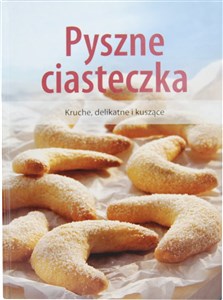 Pyszne ciasteczka

Kruche, delikatne i kuszące